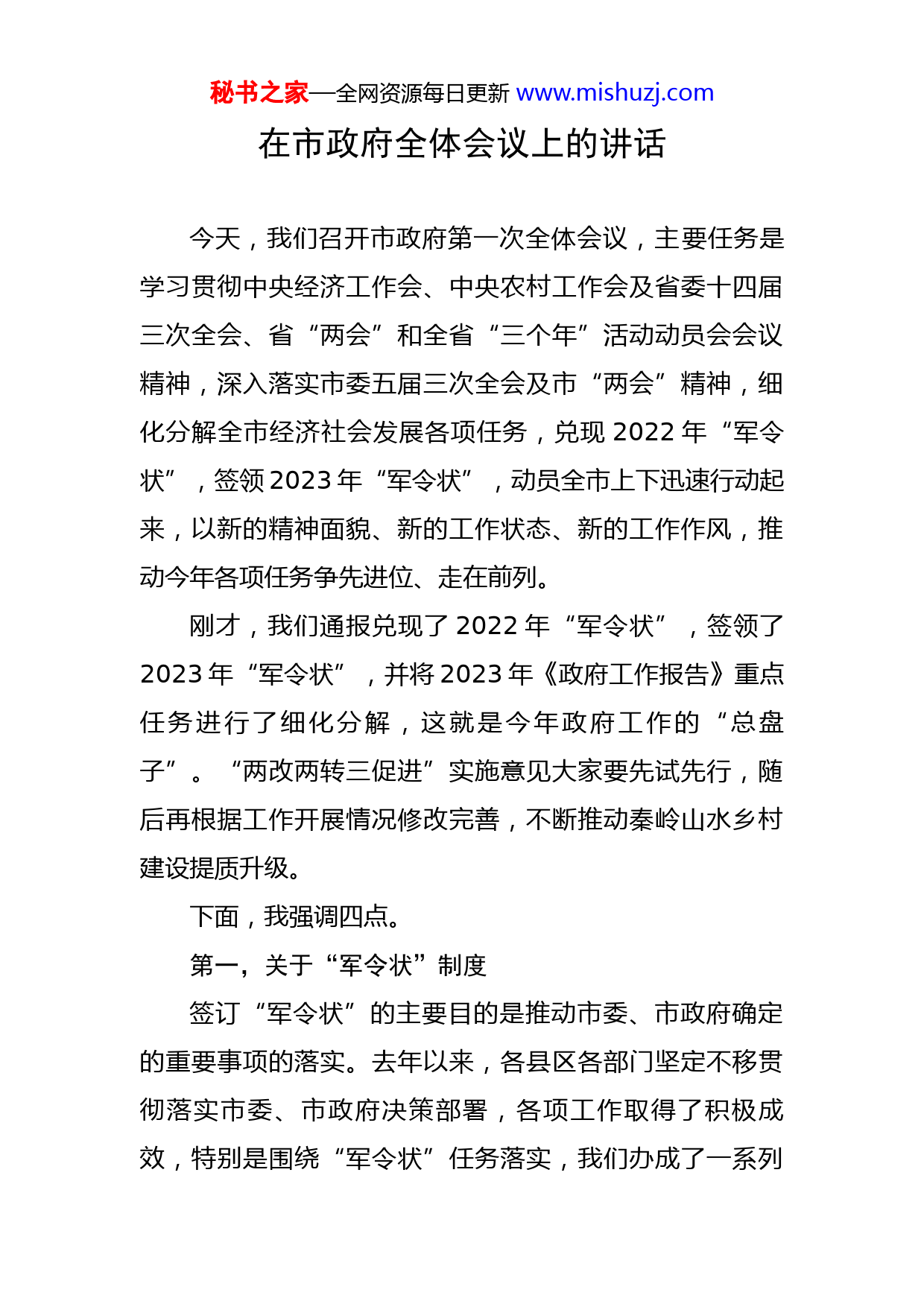 秘书之家—全网资源每日更新 www.mishuzj.com

在市政府全体会议上的讲话

今天，我们召开市政府第一次全体会议，主要任务是学习贯彻中央经济工作会、中央农村工作会及省委十四届三次全会、省“两会”和全省“三个年”活动动员会会议精神，深入落实市委五届三次全会及市“两会”精神，细化分解全市经济社会发展各项任务，兑现 2022 年“军令状”，签领 2023 年“军令状”，动员全市上下迅速行动起来，以新的精神面貌、新的工作状态、新的工作作风，推动今年各项任务争先进位、走在前列。

刚才，我们通报兑现了 2022 年“军令状”，签领了 2023 年“军令状”，并将 2023 年《政府工作报告》重点任务进行了细化分解，这就是今年政府工作的“总盘子”。“两改两转三促进”实施意见大家要先试先行，随后再根据工作开展情况修改完善，不断推动秦岭山水乡村建设提质升级。

下面，我强调四点。

第一，关于“军令状”制度

签订“军令状”的主要目的是推动市委、市政府确定的重要事项的落实。去年以来，各县区各部门坚定不移贯彻落实市委、市政府决策部署，各项工作取得了积极成效，特别是围绕“军令状”任务落实，我们办成了一系列